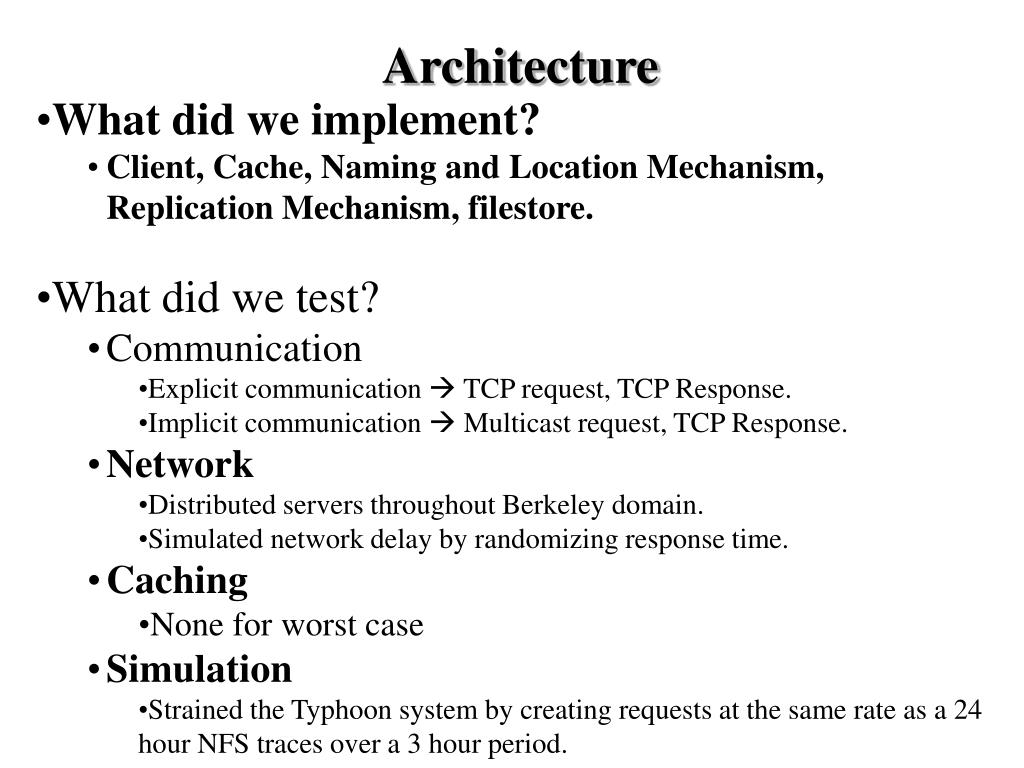 Architecture

•What did we implement?

• Client, Cache, Naming and Location Mechanism, Replication Mechanism, filestore.

•What did we test?

• Communication

•Explicit communication → TCP request, TCP Response.

•Implicit communication → Multicast request, TCP Response.

• Network

•Distributed servers throughout Berkeley domain.

•Simulated network delay by randomizing response time.

• Caching

•None for worst case

• Simulation

•Strained the Typhoon system by creating requests at the same rate as a 24 hour NFS traces over a 3 hour period.